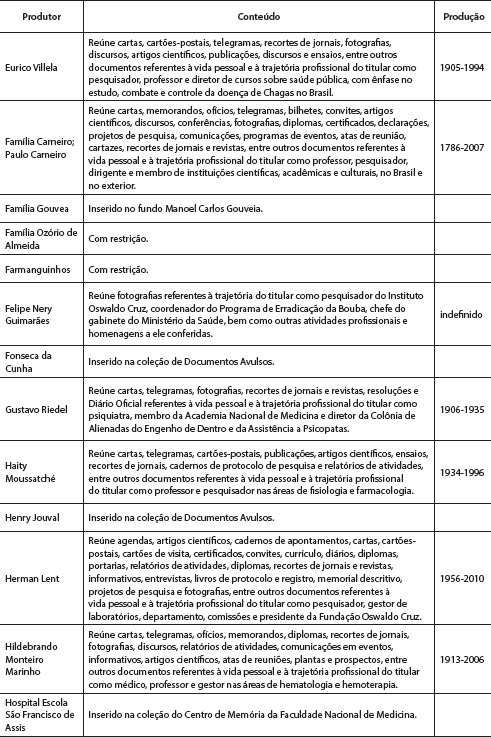 | Produtor | Conteúdo | Produção |
|---|---|---|
| Eurico Villela | Reúne cartas, cartões-postais, telegramas, recortes de jornais, fotografias, discursos, artigos científicos, publicações, discursos e ensaios, entre outros documentos referentes à vida pessoal e à trajetória profissional do titular como pesquisador, professor e diretor de cursos sobre saúde pública, com ênfase no estudo, combate e controle da doença de Chagas no Brasil. | 1905-1994 |
| Família Carneiro; Paulo Carneiro | Reúne cartas, memorandos, ofícios, telegramas, bilhetes, convites, artigos científicos, discursos, conferências, fotografias, diplomas, certificados, declarações, projetos de pesquisa, comunicações, programas de eventos, atas de reunião, cartazes, recortes de jornais e revistas, entre outros documentos referentes à vida pessoal e à trajetória profissional do titular como professor, pesquisador, dirigente e membro de instituições científicas, acadêmicas e culturais, no Brasil e no exterior. | 1786-2007 |
| Família Gouvea | Inserido no fundo Manoel Carlos Gouveia. | |
| Família Ozório de Almeida | Com restrição. | |
| Farmanguinhos | Com restrição. | |
| Felipe Nery Guimarães | Reúne fotografias referentes à trajetória do titular como pesquisador do Instituto Oswaldo Cruz, coordenador do Programa de Erradicação da Bouba, chefe do gabinete do Ministério da Saúde, bem como outras atividades profissionais e homenagens a ele conferidas. | indefinido |
| Fonseca da Cunha | Inserido na coleção de Documentos Avulsos. | |
| Gustavo Riedel | Reúne cartas, telegramas, fotografias, recortes de jornais e revistas, resoluções e Diário Oficial referentes à vida pessoal e à trajetória profissional do titular como psiquiatra, membro da Academia Nacional de Medicina e diretor da Colônia de Alienadas do Engenho de Dentro e da Assistência a Psicopatas. | 1906-1935 |
| Haity Moussatché | Reúne cartas, telegramas, cartões-postais, publicações, artigos científicos, ensaios, recortes de jornais, cadernos de protocolo de pesquisa e relatórios de atividades, entre outros documentos referentes à vida pessoal e à trajetória profissional do titular como professor e pesquisador nas áreas de fisiologia e farmacologia. | 1934-1996 |
| Henry Jouval | Inserido na coleção de Documentos Avulsos. | |
| Herman Lent | Reúne agendas, artigos científicos, cadernos de apontamentos, cartas, cartões-postais, cartões de visita, certificados, convites, currículo, diários, diplomas, portarias, relatórios de atividades, diplomas, recortes de jornais e revistas, informativos, entrevistas, livros de protocolo e registro, memorial descritivo, projetos de pesquisa e fotografias, entre outros documentos referentes à vida pessoal e à trajetória profissional do titular como pesquisador, gestor de laboratórios, departamento, comissões e presidente da Fundação Oswaldo Cruz. | 1956-2010 |
| Hildebrando Monteiro Marinho | Reúne cartas, telegramas, ofícios, memorandos, diplomas, recortes de jornais, fotografias, discursos, relatórios de atividades, comunicações em eventos, informativos, artigos científicos, atas de reuniões, plantas e prospectos, entre outros documentos referentes à vida pessoal e à trajetória profissional do titular como médico, professor e gestor nas áreas de hematologia e hemoterapia. | 1913-2006 |
| Hospital Escola São Francisco de Assis | Inserido na coleção do Centro de Memória da Faculdade Nacional de Medicina. | |